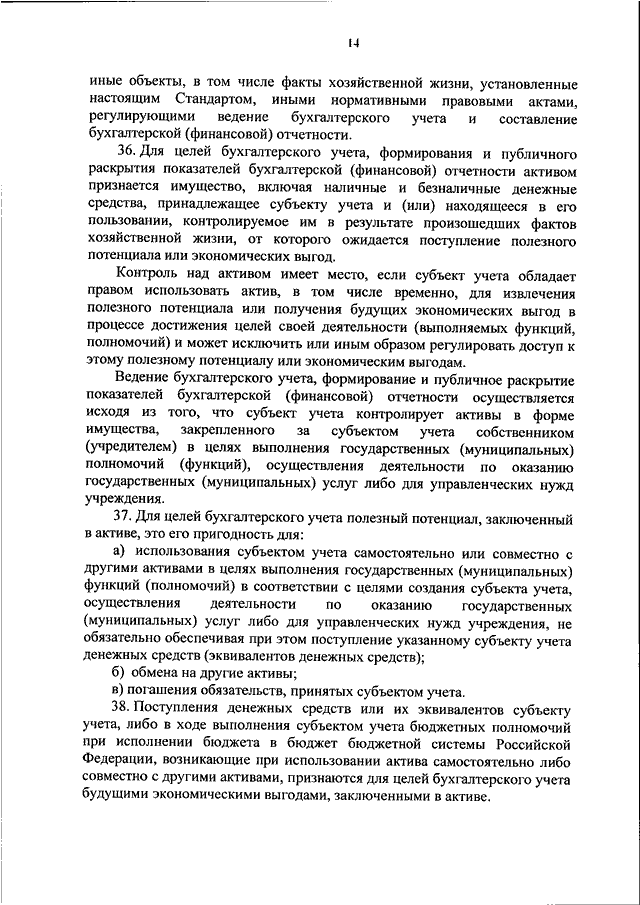 14

иные объекты, в том числе факты хозяйственной жизни, установленные настоящим Стандартом, иными нормативными правовыми актами, регулирующими ведение бухгалтерского учета и составление бухгалтерской (финансовой) отчетности.

36. Для целей бухгалтерского учета, формирования и публичного раскрытия показателей бухгалтерской (финансовой) отчетности активом признается имущество, включая наличные и безналичные денежные средства, принадлежащее субъекту учета и (или) находящееся в его пользовании, контролируемое им в результате произошедших фактов хозяйственной жизни, от которого ожидается поступление полезного потенциала или экономических выгод.

Контроль над активом имеет место, если субъект учета обладает правом использовать актив, в том числе временно, для извлечения полезного потенциала или получения будущих экономических выгод в процессе достижения целей своей деятельности (выполняемых функций, полномочий) и может исключить или иным образом регулировать доступ к этому полезному потенциалу или экономическим выгодам.

Ведение бухгалтерского учета, формирование и публичное раскрытие показателей бухгалтерской (финансовой) отчетности осуществляется исходя из того, что субъект учета контролирует активы в форме имущества, закрепленного за субъектом учета собственником (учредителем) в целях выполнения государственных (муниципальных) полномочий (функций), осуществления деятельности по оказанию государственных (муниципальных) услуг либо для управленческих нужд учреждения.

37. Для целей бухгалтерского учета полезный потенциал, заключенный в активе, это его пригодность для:

а) использования субъектом учета самостоятельно или совместно с другими активами в целях выполнения государственных (муниципальных) функций (полномочий) в соответствии с целями создания субъекта учета, осуществления деятельности по оказанию государственных (муниципальных) услуг либо для управленческих нужд учреждения, не обязательно обеспечивая при этом поступление указанному субъекту учета денежных средств (эквивалентов денежных средств);

б) обмена на другие активы;

в) погашения обязательств, принятых субъектом учета.

38. Поступления денежных средств или их эквивалентов субъекту учета, либо в ходе выполнения субъектом учета бюджетных полномочий при исполнении бюджета в бюджет бюджетной системы Российской Федерации, возникающие при использовании актива самостоятельно либо совместно с другими активами, признаются для целей бухгалтерского учета будущими экономическими выгодами, заключенными в активе.